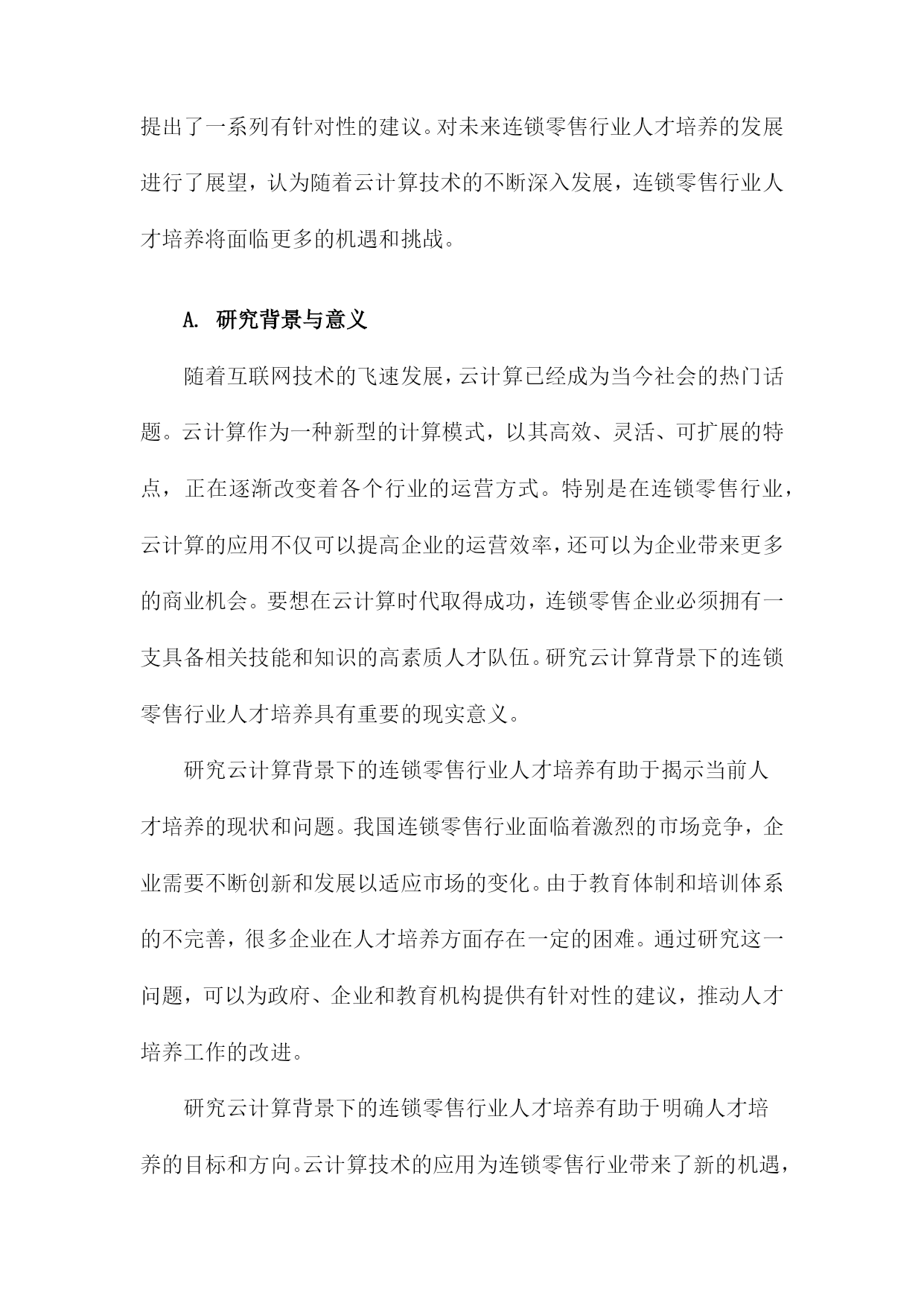 提出了一系列有针对性的建议。对未来连锁零售行业人才培养的发展进行了展望，认为随着云计算技术的不断深入发展，连锁零售行业人才培养将面临更多的机遇和挑战。

A. 研究背景与意义

随着互联网技术的飞速发展，云计算已经成为当今社会的热门话题。云计算作为一种新型的计算模式，以其高效、灵活、可扩展的特点，正在逐渐改变着各个行业的运营方式。特别是在连锁零售行业，云计算的应用不仅可以提高企业的运营效率，还可以为企业带来更多的商业机会。要想在云计算时代取得成功，连锁零售企业必须拥有一支具备相关技能和知识的高素质人才队伍。研究云计算背景下的连锁零售行业人才培养具有重要的现实意义。

研究云计算背景下的连锁零售行业人才培养有助于揭示当前人才培养的现状和问题。我国连锁零售行业面临着激烈的市场竞争，企业需要不断创新和发展以适应市场的变化。由于教育体制和培训体系的不完善，很多企业在人才培养方面存在一定的困难。通过研究这一问题，可以为政府、企业和教育机构提供有针对性的建议，推动人才培养工作的改进。

研究云计算背景下的连锁零售行业人才培养有助于明确人才培养的目标和方向。云计算技术的应用为连锁零售行业带来了新的机遇，